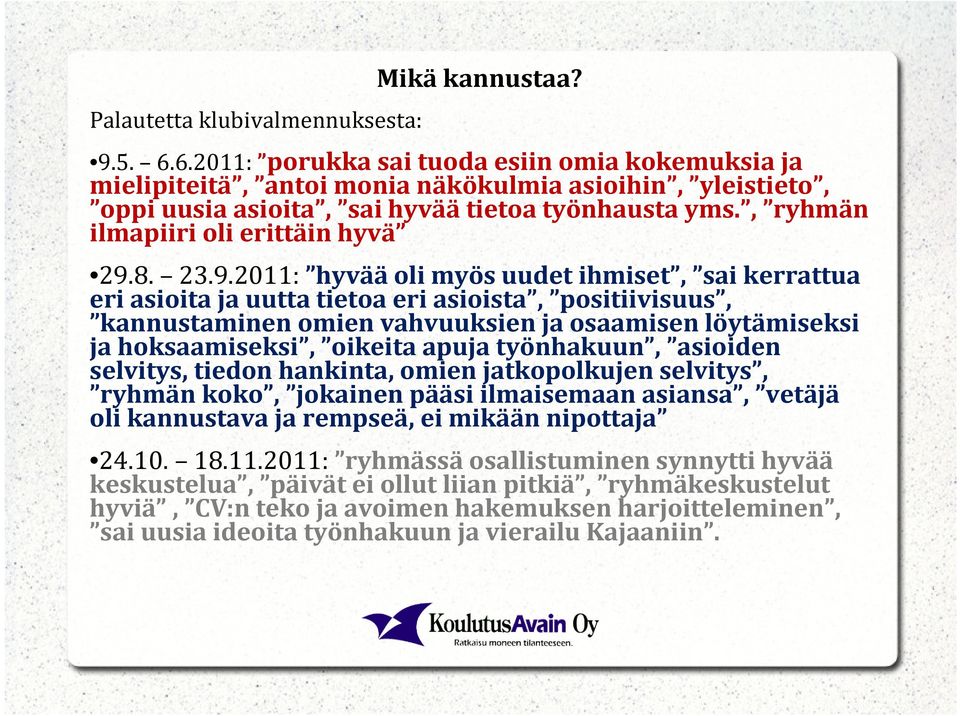 Mikä kannustaa?

Palautetta klubivalmennuksesta:

•9.5. – 6.6.2011: ”porukka sai tuoda esiin omia kokemuksia ja mielipiteitä”, ”antoi monia näkökulmia asioihin”, ”yleistieto”, ”oppi uusia asioita”, ”sai hyvää tietoa työnhausta yms.”, ”ryhmän ilmapiiri oli erittäin hyvä”

•29.8. – 23.9.2011: ”hyvää oli myös uudet ihmiset”, ”sai kerrattua eri asioita ja uutta tietoa eri asioista”, ”positiivisuus”, ”kannustaminen omien vahvuuksien ja osaamisen löytämiseksi ja hoksaamiseksi”, ”oikeita apuja työnhakuun”, ”asioiden selvitys, tiedon hankinta, omien jatkopolkujen selvitys”, ”ryhmän koko”, ”jokainen pääsi ilmaisemaan asiansa”, ”vetäjä oli kannustava ja rempseä, ei mikään nipottaja”

•24.10. – 18.11.2011: ”ryhmässä osallistuminen synnytti hyvää keskustelua”, ”päivät ei ollut liian pitkiä”, ”ryhmäkeskustelut hyviä” , ”CV:n teko ja avoimen hakemuksen harjoitteleminen”, ”sai uusia ideoita työnhakuun ja vierailu Kajaaniin”.

KoulutusAvain Oy
Ratkaisu moneen tilanteeseen.